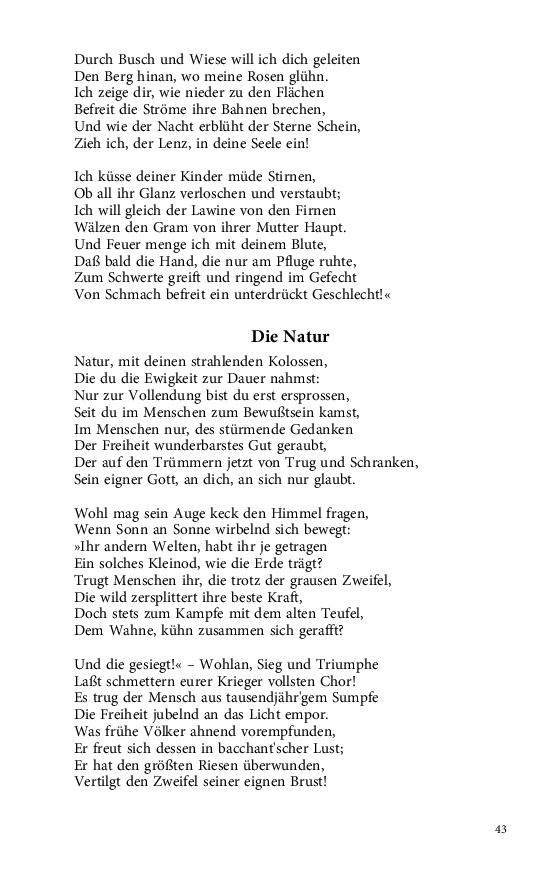 Durch Busch und Wiese will ich dich geleiten
Den Berg hinan, wo meine Rosen glühn.
Ich zeige dir, wie nieder zu den Flächen
Befreit die Ströme ihre Bahnen brechen,
Und wie der Nacht erblüht der Sterne Schein,
Zieh ich, der Lenz, in deine Seele ein!

Ich küsse deiner Kinder müde Stirnen,
Ob all ihr Glanz verloschen und verstaubt;
Ich will gleich der Lawine von den Firnen
Wälzen den Gram von ihrer Mutter Haupt.
Und Feuer menge ich mit deinem Blute,
Daß bald die Hand, die nur am Pfluge ruhte,
Zum Schwerte greift und ringend im Gefecht
Von Schmach befreit ein unterdrückt Geschlecht!«

Die Natur

Natur, mit deinen strahlenden Kolossen,
Die du die Ewigkeit zur Dauer nahmst:
Nur zur Vollendung bist du erst ersprossen,
Seit du im Menschen zum Bewußtsein kamst,
Im Menschen nur, des stürmende Gedanken
Der Freiheit wunderbarstes Gut geraubt,
Der auf den Trümmern jetzt von Trug und Schranken,
Sein eigner Gott, an dich, an sich nur glaubt.

Wohl mag sein Auge keck den Himmel fragen,
Wenn Sonn an Sonne wirbelnd sich bewegt:
»Ihr andern Welten, habt ihr je getragen
Ein solches Kleinod, wie die Erde trägt?
Trugt Menschen ihr, die trotz der grausen Zweifel,
Die wild zersplittert ihre beste Kraft,
Doch stets zum Kampfe mit dem alten Teufel,
Dem Wahne, kühn zusammen sich gerafft?

Und die gesiegt!« – Wohlan, Sieg und Triumphe
Laßt schmettern eurer Krieger vollsten Chor!
Es trug der Mensch aus tausendjähr'gem Sumpfe
Die Freiheit jubelnd an das Licht empor.
Was frühe Völker ahnend vorempfunden,
Er freut sich dessen in bacchant'scher Lust;
Er hat den größten Riesen überwunden,
Vertilgt den Zweifel seiner eignen Brust!

43